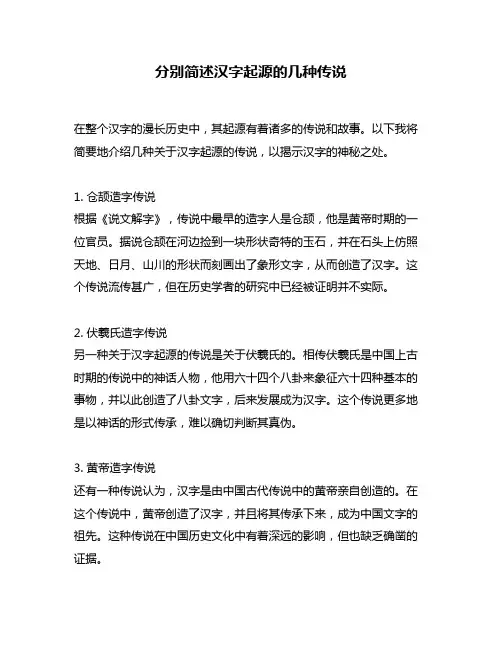 分别简述汉字起源的几种传说

在整个汉字的漫长历史中，其起源有着诸多的传说和故事。以下我将简要地介绍几种关于汉字起源的传说，以揭示汉字的神秘之处。

1. 仓颉造字传说
根据《说文解字》，传说中最早的造字人是仓颉，他是黄帝时期的一位官员。据说仓颉在河边捡到一块形状奇特的玉石，并在石头上仿照天地、日月、山川的形状而刻画出了象形文字，从而创造了汉字。这个传说流传甚广，但在历史学者的研究中已经被证明并不实际。

2. 伏羲氏造字传说
另一种关于汉字起源的传说是关于伏羲氏的。相传伏羲氏是中国上古时期的传说中的神话人物，他用六十四个八卦来象征六十四种基本的事物，并以此创造了八卦文字，后来发展成为汉字。这个传说更多地是以神话的形式传承，难以确切判断其真伪。

3. 黄帝造字传说
还有一种传说认为，汉字是由中国古代传说中的黄帝亲自创造的。在这个传说中，黄帝创造了汉字，并且将其传承下来，成为中国文字的祖先。这种传说在中国历史文化中有着深远的影响，但也缺乏确凿的证据。